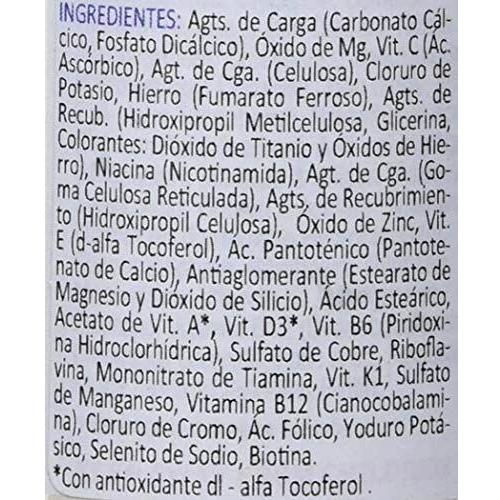 INGREDIENTES: Agts. de Carga (Carbonato Cálcico, Fosfato Dicálcico), Óxido de Mg, Vit. C (Ác. Ascórbico), Agt. de Cga. (Celulosa), Cloruro de Potasio, Hierro (Fumarato Ferroso), Agts. de Recub. (Hidroxipropil Metilcelulosa, Glicerina, Colorantes: Dióxido de Titanio y Óxidos de Hierro), Niacina (Nicotinamida), Agt. de Cga. (Goma Celulosa Reticulada), Agts. de Recubrimiento (Hidroxipropil Celulosa), Óxido de Zinc, Vit. E (d-alfa Tocoferol), Ác. Pantoténico (Pantotenato de Calcio), Antiaglomerante (Estearato de Magnesio y Dióxido de Silicio), Ácido Esteárico, Acetato de Vit. A*, Vit. D3*, Vit. B6 (Piridoxina Hidroclorhídrica), Sulfato de Cobre, Riboflavina, Mononitrato de Tiamina, Vit. K1, Sulfato de Manganeso, Vitamina B12 (Cianocobalamina), Cloruro de Cromo, Ác. Fólico, Yoduro Potásico, Selenito de Sodio, Biotina.

*Con antioxidante dl - alfa Tocoferol .